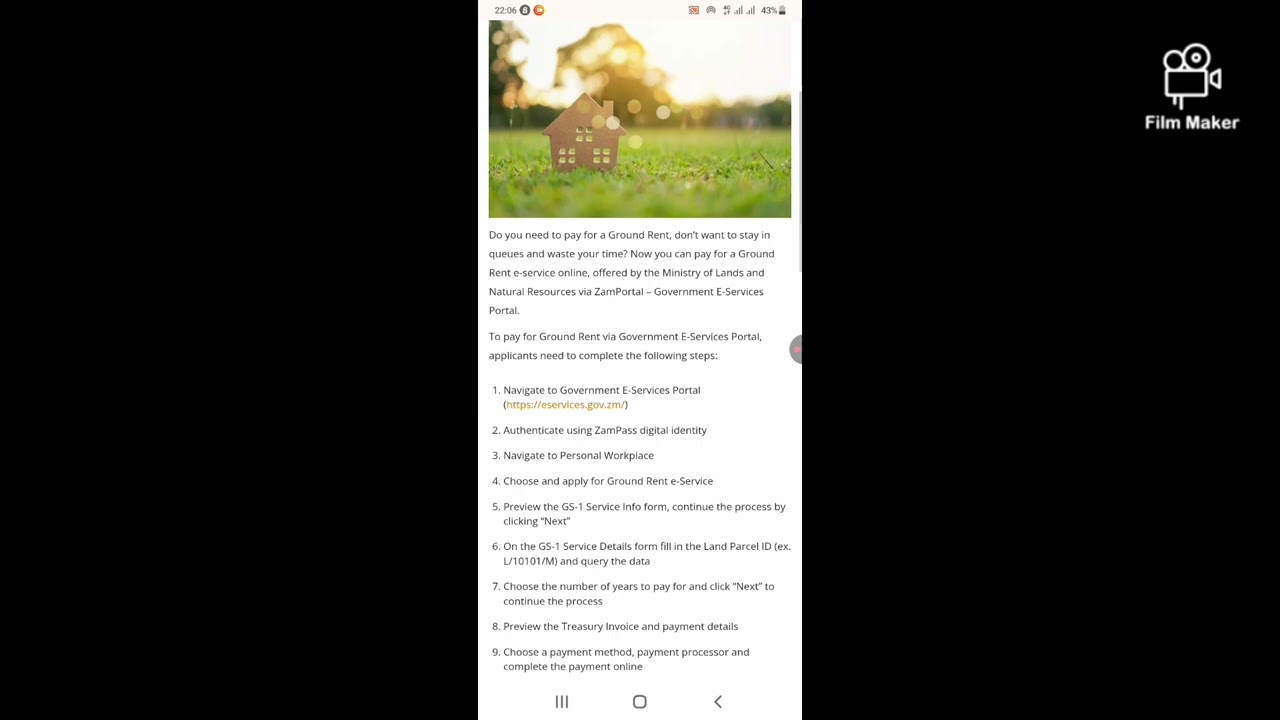 22:06 43%

Film Maker

Do you need to pay for a Ground Rent, don't want to stay in queues and waste your time? Now you can pay for a Ground Rent e-service online, offered by the Ministry of Lands and Natural Resources via ZamPortal – Government E-Services Portal.

To pay for Ground Rent via Government E-Services Portal, applicants need to complete the following steps:

1. Navigate to Government E-Services Portal (https://eservices.gov.zm/)
2. Authenticate using ZamPass digital identity
3. Navigate to Personal Workplace
4. Choose and apply for Ground Rent e-Service
5. Preview the GS-1 Service Info form, continue the process by clicking "Next"
6. On the GS-1 Service Details form fill in the Land Parcel ID (ex. L/10101/M) and query the data
7. Choose the number of years to pay for and click "Next" to continue the process
8. Preview the Treasury Invoice and payment details
9. Choose a payment method, payment processor and complete the payment online